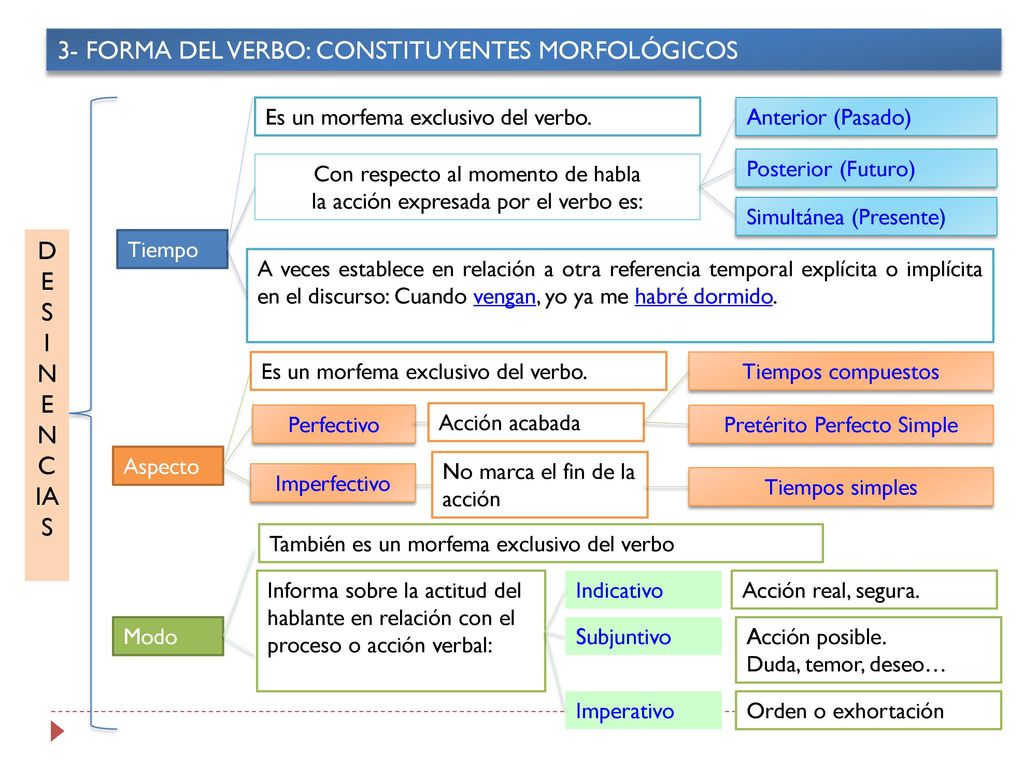 3- FORMA DEL VERBO: CONSTITUYENTES MORFOLÓGICOS

D
E
S
I
N
E
N
C
IA
S

Tiempo

Es un morfema exclusivo del verbo.

Con respecto al momento de habla la acción expresada por el verbo es:

Anterior (Pasado)

Posterior (Futuro)

Simultánea (Presente)

A veces establece en relación a otra referencia temporal explícita o implícita en el discurso: Cuando vengan, yo ya me habré dormido.

Aspecto

Es un morfema exclusivo del verbo.

Perfectivo

Acción acabada

Tiempos compuestos

Pretérito Perfecto Simple

Imperfectivo

No marca el fin de la acción

Tiempos simples

Modo

También es un morfema exclusivo del verbo

Informa sobre la actitud del hablante en relación con el proceso o acción verbal:

Indicativo

Acción real, segura.

Subjuntivo

Acción posible.
Duda, temor, deseo…

Imperativo

Orden o exhortación